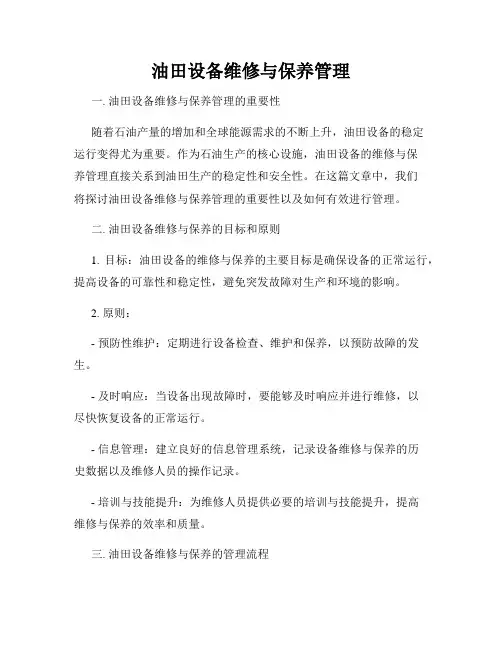 油田设备维修与保养管理

一. 油田设备维修与保养管理的重要性

随着石油产量的增加和全球能源需求的不断上升，油田设备的稳定运行变得尤为重要。作为石油生产的核心设施，油田设备的维修与保养管理直接关系到油田生产的稳定性和安全性。在这篇文章中，我们将探讨油田设备维修与保养管理的重要性以及如何有效进行管理。

二. 油田设备维修与保养的目标和原则

1. 目标：油田设备的维修与保养的主要目标是确保设备的正常运行，提高设备的可靠性和稳定性，避免突发故障对生产和环境的影响。

2. 原则：

- 预防性维护：定期进行设备检查、维护和保养，以预防故障的发生。

- 及时响应：当设备出现故障时，要能够及时响应并进行维修，以尽快恢复设备的正常运行。

- 信息管理：建立良好的信息管理系统，记录设备维修与保养的历史数据以及维修人员的操作记录。

- 培训与技能提升：为维修人员提供必要的培训与技能提升，提高维修与保养的效率和质量。

三. 油田设备维修与保养的管理流程